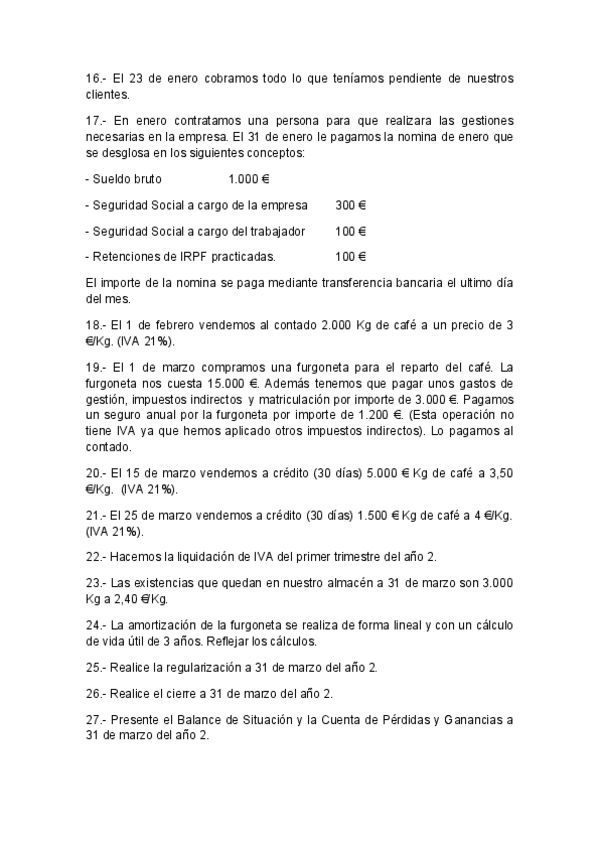 16.- El 23 de enero cobramos todo lo que teníamos pendiente de nuestros clientes.

17.- En enero contratamos una persona para que realizara las gestiones necesarias en la empresa. El 31 de enero le pagamos la nomina de enero que se desglosa en los siguientes conceptos:

- Sueldo bruto 1.000 €

- Seguridad Social a cargo de la empresa 300 €

- Seguridad Social a cargo del trabajador 100 €

- Retenciones de IRPF practicadas. 100 €

El importe de la nomina se paga mediante transferencia bancaria el ultimo día del mes.

18.- El 1 de febrero vendemos al contado 2.000 Kg de café a un precio de 3 €/Kg. (IVA 21%).

19.- El 1 de marzo compramos una furgoneta para el reparto del café. La furgoneta nos cuesta 15.000 €. Además tenemos que pagar unos gastos de gestión, impuestos indirectos y matriculación por importe de 3.000 €. Pagamos un seguro anual por la furgoneta por importe de 1.200 €. (Esta operación no tiene IVA ya que hemos aplicado otros impuestos indirectos). Lo pagamos al contado.

20.- El 15 de marzo vendemos a crédito (30 días) 5.000 € Kg de café a 3,50 €/Kg. (IVA 21%).

21.- El 25 de marzo vendemos a crédito (30 días) 1.500 € Kg de café a 4 €/Kg. (IVA 21%).

22.- Hacemos la liquidación de IVA del primer trimestre del año 2.

23.- Las existencias que quedan en nuestro almacén a 31 de marzo son 3.000 Kg a 2,40 €/Kg.

24.- La amortización de la furgoneta se realiza de forma lineal y con un cálculo de vida útil de 3 años. Reflejar los cálculos.

25.- Realice la regularización a 31 de marzo del año 2.

26.- Realice el cierre a 31 de marzo del año 2.

27.- Presente el Balance de Situación y la Cuenta de Pérdidas y Ganancias a 31 de marzo del año 2.